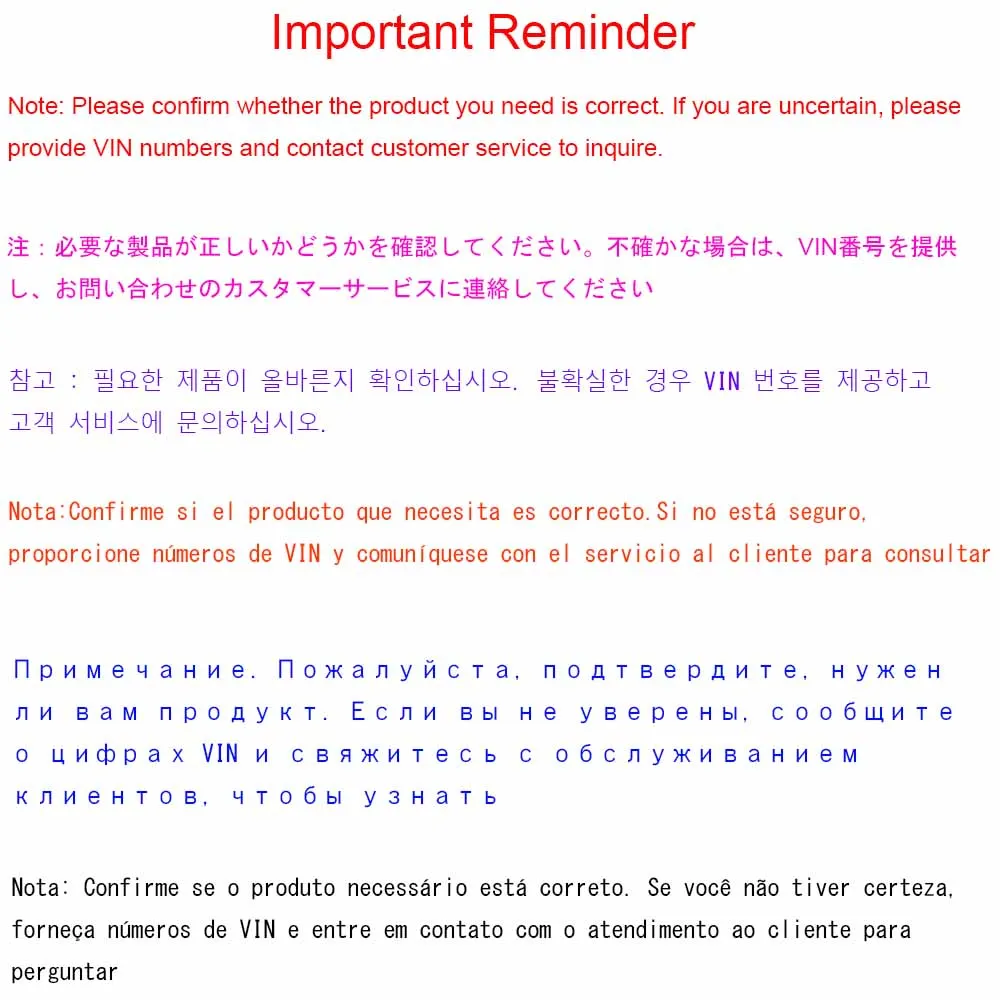 Important Reminder

Note: Please confirm whether the product you need is correct. If you are uncertain, please provide VIN numbers and contact customer service to inquire.

注：必要な製品が正しいかどうかを確認してください。不確かな場合は、VIN番号を提供し、お問い合わせのカスタマーサービスに連絡してください

참고 : 필요한 제품이 올바른지 확인하십시오. 불확실한 경우 VIN 번호를 제공하고 고객 서비스에 문의하십시오.

Nota:Confirme si el producto que necesita es correcto.Si no está seguro, proporcione números de VIN y comuníquese con el servicio al cliente para consultar

Примечание. Пожалуйста, подтвердите, нужен ли вам продукт. Если вы не уверены, сообщите о цифрах VIN и свяжитесь с обслуживанием клиентов, чтобы узнать

Nota: Confirme se o produto necessário está correto. Se você não tiver certeza, forneça números de VIN e entre em contato com o atendimento ao cliente para perguntar